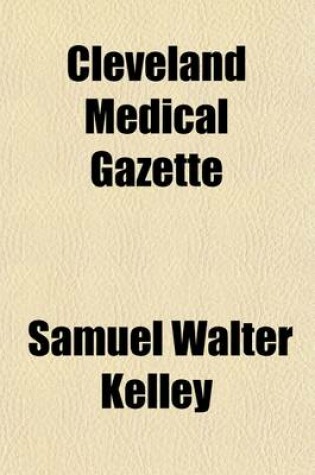 Cleveland Medical Gazette

Samuel Walter Kelley